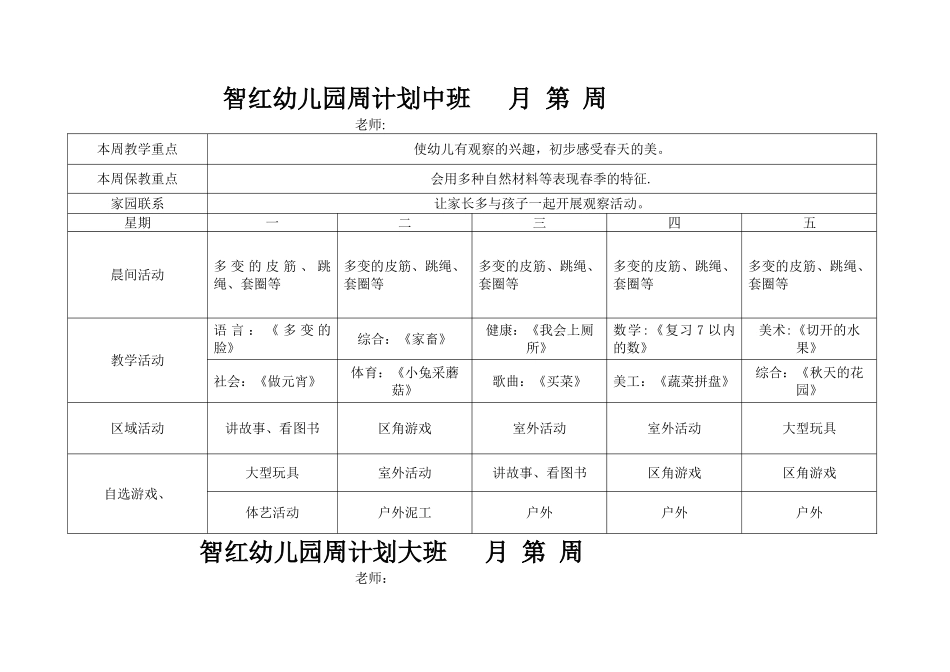 智红幼儿园周计划中班　月 第 周

老师:

| 本周教学重点 | 使幼儿有观察的兴趣，初步感受春天的美。 | | | | |
|---|---|---|---|---|---|
| 本周保教重点 | 会用多种自然材料等表现春季的特征. | | | | |
| 家园联系 | 让家长多与孩子一起开展观察活动。 | | | | |
| 星期 | 一 | 二 | 三 | 四 | 五 |
| 晨间活动 | 多变的皮筋、跳绳、套圈等 | 多变的皮筋、跳绳、套圈等 | 多变的皮筋、跳绳、套圈等 | 多变的皮筋、跳绳、套圈等 | 多变的皮筋、跳绳、套圈等 |
| 教学活动 | 语言：《多变的脸》 | 综合：《家畜》 | 健康：《我会上厕所》 | 数学：《复习 7 以内的数》 | 美术:《切开的水果》 |
| | 社会：《做元宵》 | 体育：《小兔采蘑菇》 | 歌曲：《买菜》 | 美工：《蔬菜拼盘》 | 综合：《秋天的花园》 |
| 区域活动 | 讲故事、看图书 | 区角游戏 | 室外活动 | 室外活动 | 大型玩具 |
| 自选游戏、 | 大型玩具 | 室外活动 | 讲故事、看图书 | 区角游戏 | 区角游戏 |
| | 体艺活动 | 户外泥工 | 户外 | 户外 | 户外 |

智红幼儿园周计划大班　月 第 周

老师: